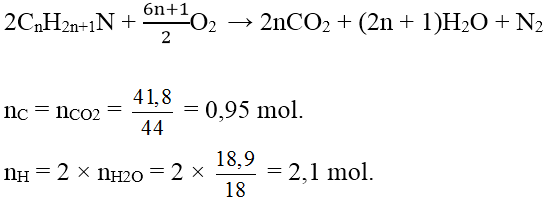 $2C_nH_{2n+1}N + \frac{6n+1}{2}O_2 \rightarrow 2nCO_2 + (2n + 1)H_2O + N_2$

$n_C = n_{CO2} = \frac{41,8}{44} = 0,95$ mol.

$n_H = 2 \times n_{H2O} = 2 \times \frac{18,9}{18} = 2,1$ mol.